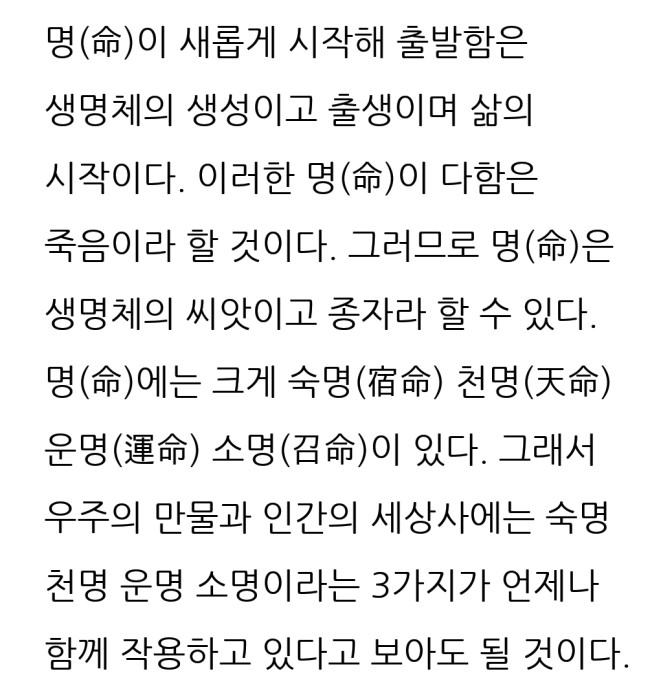 명(命)이 새롭게 시작해 출발함은 생명체의 생성이고 출생이며 삶의 시작이다. 이러한 명(命)이 다함은 죽음이라 할 것이다. 그러므로 명(命)은 생명체의 씨앗이고 종자라 할 수 있다. 명(命)에는 크게 숙명(宿命) 천명(天命) 운명(運命) 소명(召命)이 있다. 그래서 우주의 만물과 인간의 세상사에는 숙명 천명 운명 소명이라는 3가지가 언제나 함께 작용하고 있다고 보아도 될 것이다.